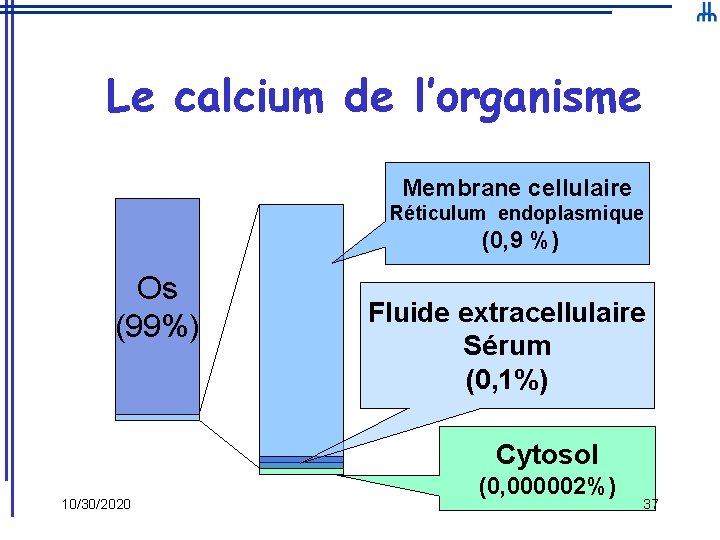 Le calcium de l'organisme

Os
(99%)

Membrane cellulaire
Réticulum endoplasmique
(0,9 %)

Fluide extracellulaire
Sérum
(0,1%)

Cytosol
(0,000002%)

10/30/2020

37